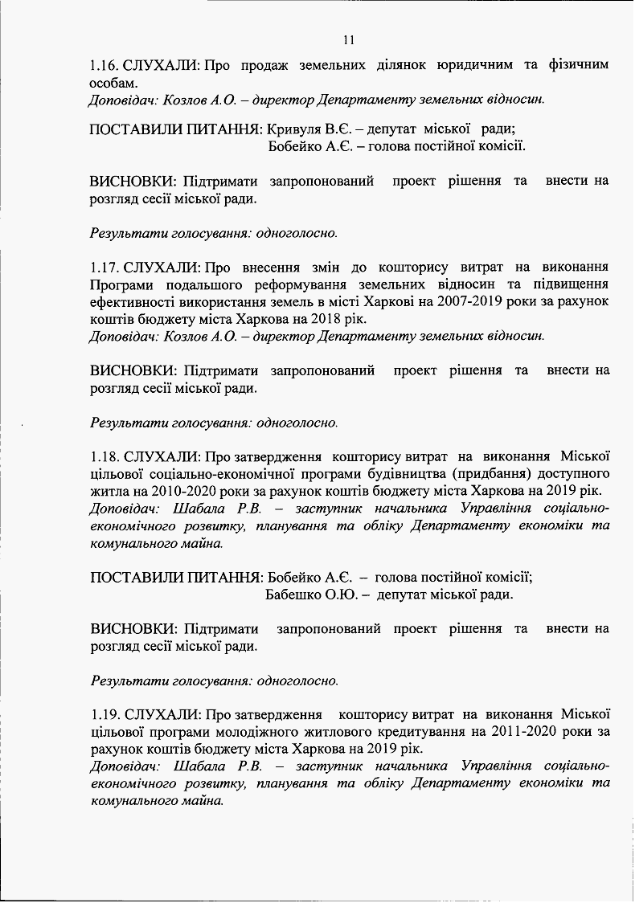 11

1.16. СЛУХАЛИ: Про продаж земельних ділянок юридичним та фізичним особам.
Доповідач: Козлов А.О. – директор Департаменту земельних відносин.

ПОСТАВИЛИ ПИТАННЯ: Кривуля В.Є. – депутат міської ради;
Бобейко А.Є. – голова постійної комісії.

ВИСНОВКИ: Підтримати запропонований проект рішення та внести на розгляд сесії міської ради.

Результати голосування: одноголосно.

1.17. СЛУХАЛИ: Про внесення змін до кошторису витрат на виконання Програми подальшого реформування земельних відносин та підвищення ефективності використання земель в місті Харкові на 2007-2019 роки за рахунок коштів бюджету міста Харкова на 2018 рік.
Доповідач: Козлов А.О. – директор Департаменту земельних відносин.

ВИСНОВКИ: Підтримати запропонований проект рішення та внести на розгляд сесії міської ради.

Результати голосування: одноголосно.

1.18. СЛУХАЛИ: Про затвердження кошторису витрат на виконання Міської цільової соціально-економічної програми будівництва (придбання) доступного житла на 2010-2020 роки за рахунок коштів бюджету міста Харкова на 2019 рік.
Доповідач: Шабала Р.В. – заступник начальника Управління соціально-економічного розвитку, планування та обліку Департаменту економіки та комунального майна.

ПОСТАВИЛИ ПИТАННЯ: Бобейко А.Є. – голова постійної комісії;
Бабешко О.Ю. – депутат міської ради.

ВИСНОВКИ: Підтримати запропонований проект рішення та внести на розгляд сесії міської ради.

Результати голосування: одноголосно.

1.19. СЛУХАЛИ: Про затвердження кошторису витрат на виконання Міської цільової програми молодіжного житлового кредитування на 2011-2020 роки за рахунок коштів бюджету міста Харкова на 2019 рік.
Доповідач: Шабала Р.В. – заступник начальника Управління соціально-економічного розвитку, планування та обліку Департаменту економіки та комунального майна.